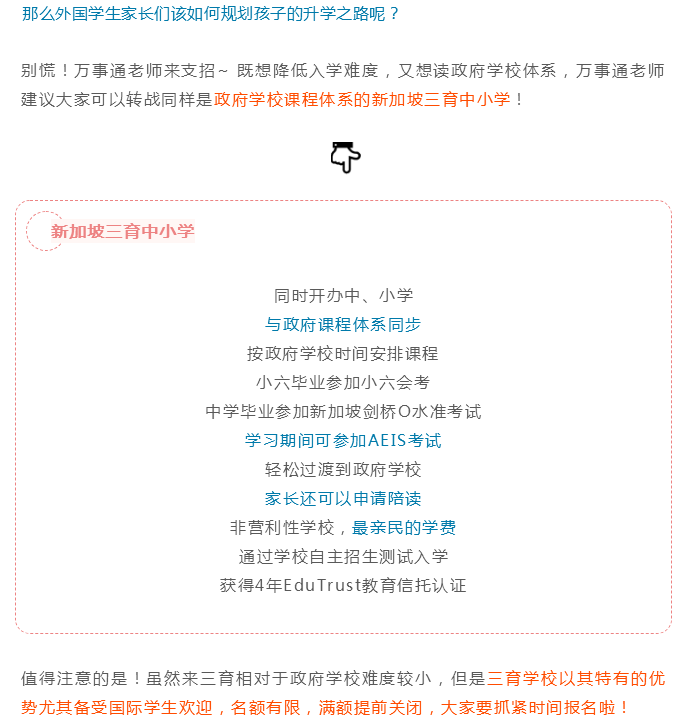 那么外国学生家长们该如何规划孩子的升学之路呢？

别慌！万事通老师来支招~ 既想降低入学难度，又想读政府学校体系，万事通老师建议大家可以转战同样是政府学校课程体系的新加坡三育中小学！

新加坡三育中小学

同时开办中、小学
与政府课程体系同步
按政府学校时间安排课程
小六毕业参加小六会考
中学毕业参加新加坡剑桥O水准考试
学习期间可参加AEIS考试
轻松过渡到政府学校
家长还可以申请陪读
非营利性学校，最亲民的学费
通过学校自主招生测试入学
获得4年EduTrust教育信托认证

值得注意的是！虽然来三育相对于政府学校难度较小，但是三育学校以其特有的优势尤其备受国际学生欢迎，名额有限，满额提前关闭，大家要抓紧时间报名啦！